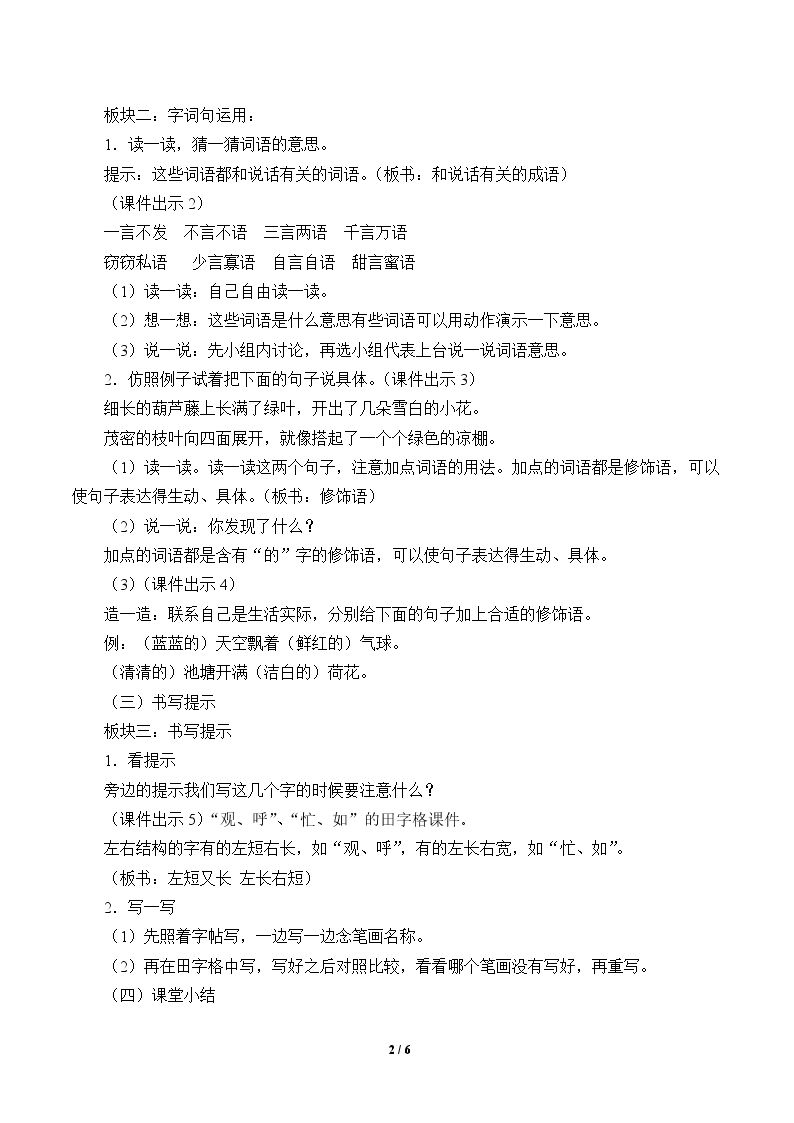 板块二：字词句运用：

1．读一读，猜一猜词语的意思。

提示：这些词语都和说话有关的词语。（板书：和说话有关的成语）

（课件出示2）

一言不发　不言不语　三言两语　千言万语

窃窃私语　少言寡语　自言自语　甜言蜜语

（1）读一读：自己自由读一读。

（2）想一想：这些词语是什么意思有些词语可以用动作演示一下意思。

（3）说一说：先小组内讨论，再选小组代表上台说一说词语意思。

2．仿照例子试着把下面的句子说具体。（课件出示3）

细长的葫芦藤上长满了绿叶，开出了几朵雪白的小花。

茂密的枝叶向四面展开，就像搭起了一个个绿色的凉棚。

（1）读一读。读一读这两个句子，注意加点词语的用法。加点的词语都是修饰语，可以使句子表达得生动、具体。（板书：修饰语）

（2）说一说：你发现了什么？

加点的词语都是含有“的”字的修饰语，可以使句子表达得生动、具体。

（3）（课件出示4）

造一造：联系自己是生活实际，分别给下面的句子加上合适的修饰语。

例：（蓝蓝的）天空飘着（鲜红的）气球。

（清清的）池塘开满（洁白的）荷花。

（三）书写提示

板块三：书写提示

1．看提示

旁边的提示我们写这几个字的时候要注意什么？

（课件出示5）“观、呼”、“忙、如”的田字格课件。

左右结构的字有的左短右长，如“观、呼”，有的左长右宽，如“忙、如”。

（板书：左短又长 左长右短）

2．写一写

（1）先照着字帖写，一边写一边念笔画名称。

（2）再在田字格中写，写好之后对照比较，看看哪个笔画没有写好，再重写。

（四）课堂小结

2 / 6